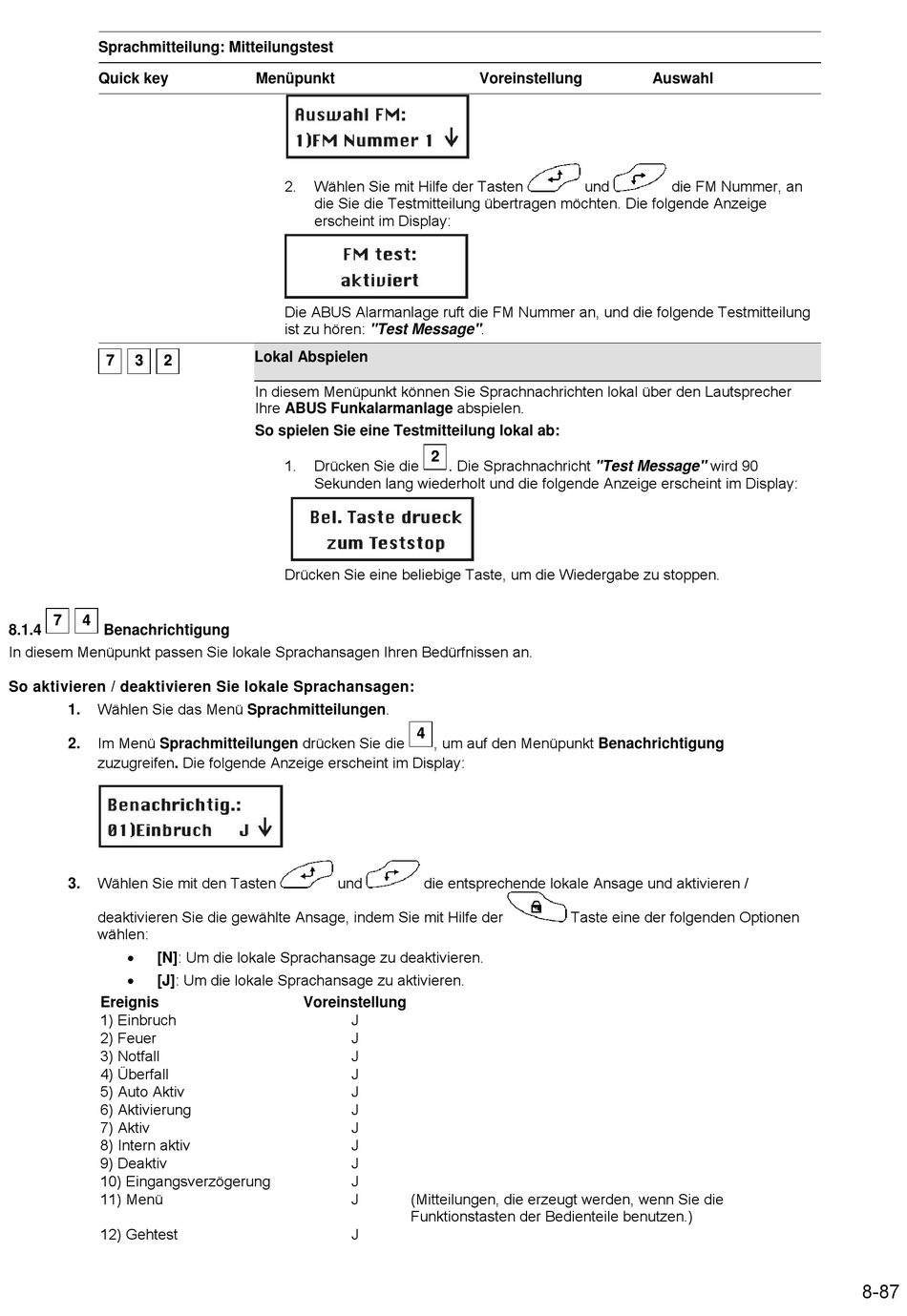 Sprachmitteilung: Mitteilungstest

| Quick key | Menüpunkt | Voreinstellung | Auswahl |
|---|---|---|---|

Auswahl FM:
1)FM Nummer 1 ↓

2. Wählen Sie mit Hilfe der Tasten und die FM Nummer, an die Sie die Testmitteilung übertragen möchten. Die folgende Anzeige erscheint im Display:

FM test:
aktiviert

Die ABUS Alarmanlage ruft die FM Nummer an, und die folgende Testmitteilung ist zu hören: "Test Message".

7 3 2 Lokal Abspielen

In diesem Menüpunkt können Sie Sprachnachrichten lokal über den Lautsprecher Ihre ABUS Funkalarmanlage abspielen.

So spielen Sie eine Testmitteilung lokal ab:

1. Drücken Sie die 2. Die Sprachnachricht "Test Message" wird 90 Sekunden lang wiederholt und die folgende Anzeige erscheint im Display:

Bel. Taste drueck
zum Teststop

Drücken Sie eine beliebige Taste, um die Wiedergabe zu stoppen.

8.1.4 7 4 Benachrichtigung

In diesem Menüpunkt passen Sie lokale Sprachansagen Ihren Bedürfnissen an.

So aktivieren / deaktivieren Sie lokale Sprachansagen:

1. Wählen Sie das Menü Sprachmitteilungen.

2. Im Menü Sprachmitteilungen drücken Sie die 4, um auf den Menüpunkt Benachrichtigung zuzugreifen. Die folgende Anzeige erscheint im Display:

Benachrichtig.:
01)Einbruch J ↓

3. Wählen Sie mit den Tasten und die entsprechende lokale Ansage und aktivieren / deaktivieren Sie die gewählte Ansage, indem Sie mit Hilfe der Taste eine der folgenden Optionen wählen:

• [N]: Um die lokale Sprachansage zu deaktivieren.
• [J]: Um die lokale Sprachansage zu aktivieren.

| Ereignis | Voreinstellung | |
|---|---|---|
| 1) Einbruch | J | |
| 2) Feuer | J | |
| 3) Notfall | J | |
| 4) Überfall | J | |
| 5) Auto Aktiv | J | |
| 6) Aktivierung | J | |
| 7) Aktiv | J | |
| 8) Intern aktiv | J | |
| 9) Deaktiv | J | |
| 10) Eingangsverzögerung | J | |
| 11) Menü | J | (Mitteilungen, die erzeugt werden, wenn Sie die Funktionstasten der Bedienteile benutzen.) |
| 12) Gehtest | J | |

8-87